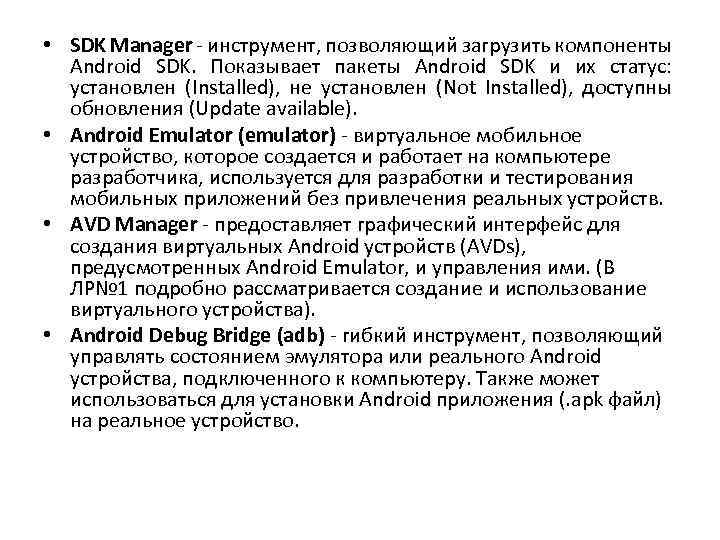 • SDK Manager - инструмент, позволяющий загрузить компоненты Android SDK. Показывает пакеты Android SDK и их статус: установлен (Installed), не установлен (Not Installed), доступны обновления (Update available).

• Android Emulator (emulator) - виртуальное мобильное устройство, которое создается и работает на компьютере разработчика, используется для разработки и тестирования мобильных приложений без привлечения реальных устройств.

• AVD Manager - предоставляет графический интерфейс для создания виртуальных Android устройств (AVDs), предусмотренных Android Emulator, и управления ими. (В ЛР№1 подробно рассматривается создание и использование виртуального устройства).

• Android Debug Bridge (adb) - гибкий инструмент, позволяющий управлять состоянием эмулятора или реального Android устройства, подключенного к компьютеру. Также может использоваться для установки Android приложения (.apk файл) на реальное устройство.